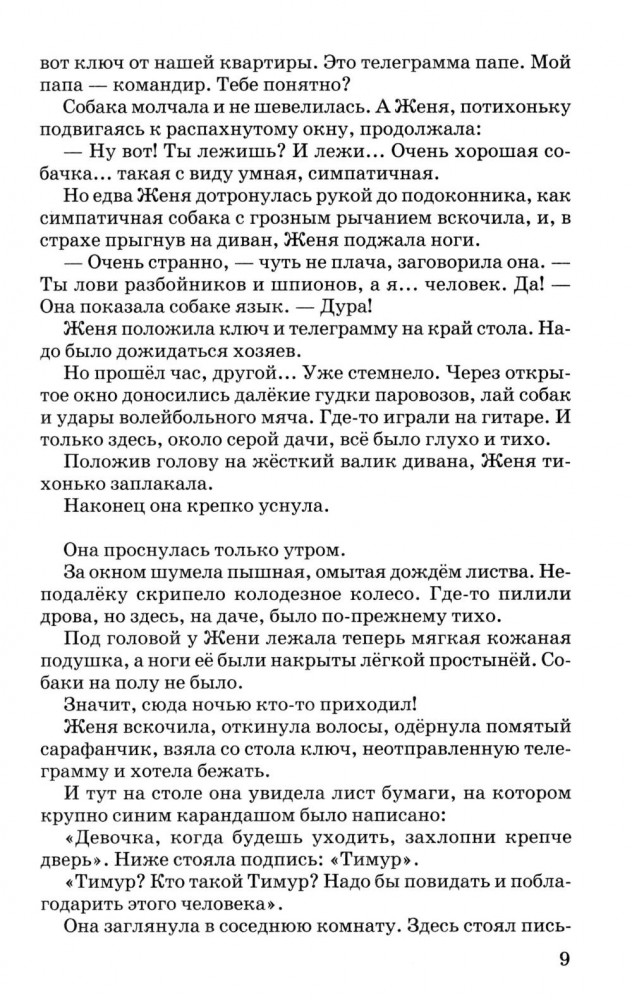 вот ключ от нашей квартиры. Это телеграмма папе. Мой папа — командир. Тебе понятно?

Собака молчала и не шевелилась. А Женя, потихоньку подвигаясь к распахнутому окну, продолжала:

— Ну вот! Ты лежишь? И лежи... Очень хорошая собачка... такая с виду умная, симпатичная.

Но едва Женя дотронулась рукой до подоконника, как симпатичная собака с грозным рычанием вскочила, и, в страхе прыгнув на диван, Женя поджала ноги.

— Очень странно, — чуть не плача, заговорила она. — Ты лови разбойников и шпионов, а я... человек. Да! — Она показала собаке язык. — Дура!

Женя положила ключ и телеграмму на край стола. Надо было дожидаться хозяев.

Но прошёл час, другой... Уже стемнело. Через открытое окно доносились далёкие гудки паровозов, лай собак и удары волейбольного мяча. Где-то играли на гитаре. И только здесь, около серой дачи, всё было глухо и тихо.

Положив голову на жёсткий валик дивана, Женя тихонько заплакала.

Наконец она крепко уснула.

Она проснулась только утром.

За окном шумела пышная, омытая дождём листва. Неподалёку скрипело колодезное колесо. Где-то пилили дрова, но здесь, на даче, было по-прежнему тихо.

Под головой у Жени лежала теперь мягкая кожаная подушка, а ноги её были накрыты лёгкой простынёй. Собаки на полу не было.

Значит, сюда ночью кто-то приходил!

Женя вскочила, откинула волосы, одёрнула помятый сарафанчик, взяла со стола ключ, неотправленную телеграмму и хотела бежать.

И тут на столе она увидела лист бумаги, на котором крупно синим карандашом было написано:

«Девочка, когда будешь уходить, захлопни крепче дверь». Ниже стояла подпись: «Тимур».

«Тимур? Кто такой Тимур? Надо бы повидать и поблагодарить этого человека».

Она заглянула в соседнюю комнату. Здесь стоял пись-

9